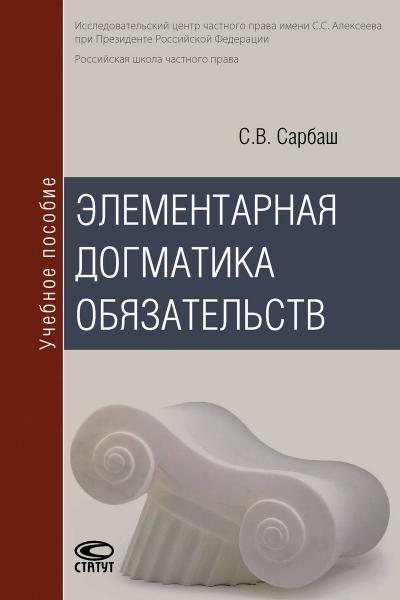 Исследовательский центр частного права имени С.С. Алексеева при Президенте Российской Федерации

Российская школа частного права

С.В. Сарбаш

Учебное пособие

ЭЛЕМЕНТАРНАЯ ДОГМАТИКА ОБЯЗАТЕЛЬСТВ

СТАТУТ